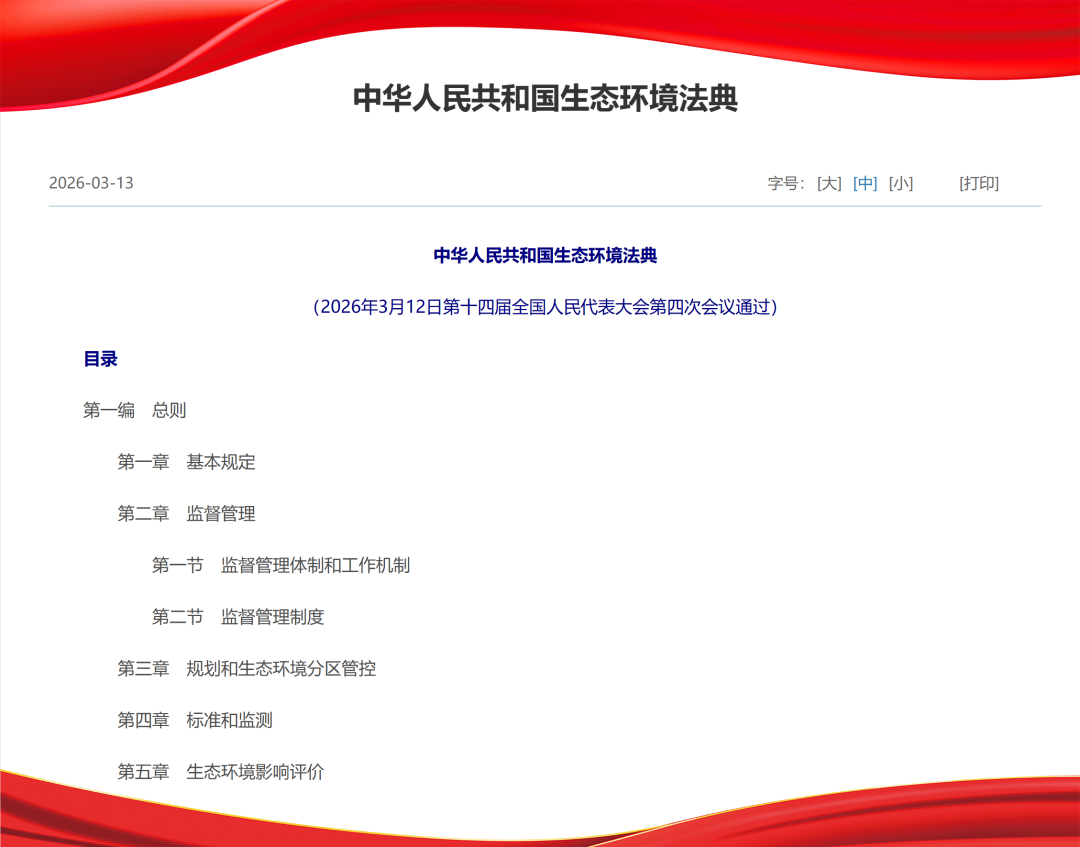 中华人民共和国生态环境法典

2026-03-13

字号：[大] [中] [小] [打印]

中华人民共和国生态环境法典

（2026年3月12日第十四届全国人民代表大会第四次会议通过）

目录

第一编　总则

第一章　基本规定

第二章　监督管理

第一节　监督管理体制和工作机制

第二节　监督管理制度

第三章　规划和生态环境分区管控

第四章　标准和监测

第五章　生态环境影响评价